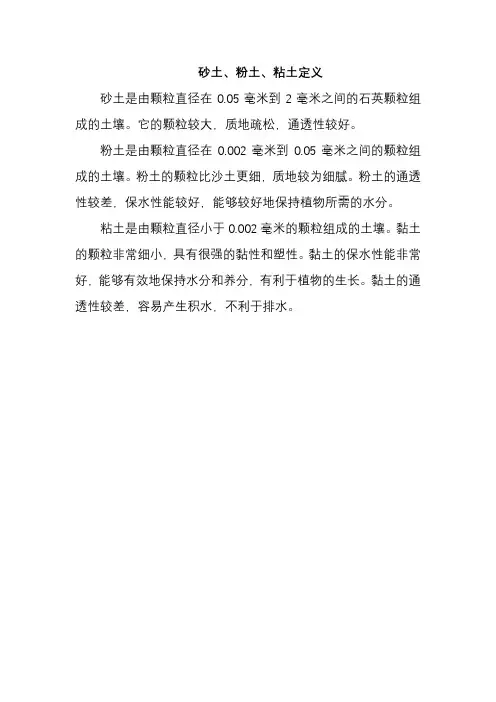 砂土、粉土、粘土定义

砂土是由颗粒直径在 0.05 毫米到 2 毫米之间的石英颗粒组成的土壤。它的颗粒较大，质地疏松，通透性较好。

粉土是由颗粒直径在 0.002 毫米到 0.05 毫米之间的颗粒组成的土壤。粉土的颗粒比沙土更细，质地较为细腻。粉土的通透性较差，保水性能较好，能够较好地保持植物所需的水分。

粘土是由颗粒直径小于 0.002 毫米的颗粒组成的土壤。黏土的颗粒非常细小，具有很强的黏性和塑性。黏土的保水性能非常好，能够有效地保持水分和养分，有利于植物的生长。黏土的通透性较差，容易产生积水，不利于排水。